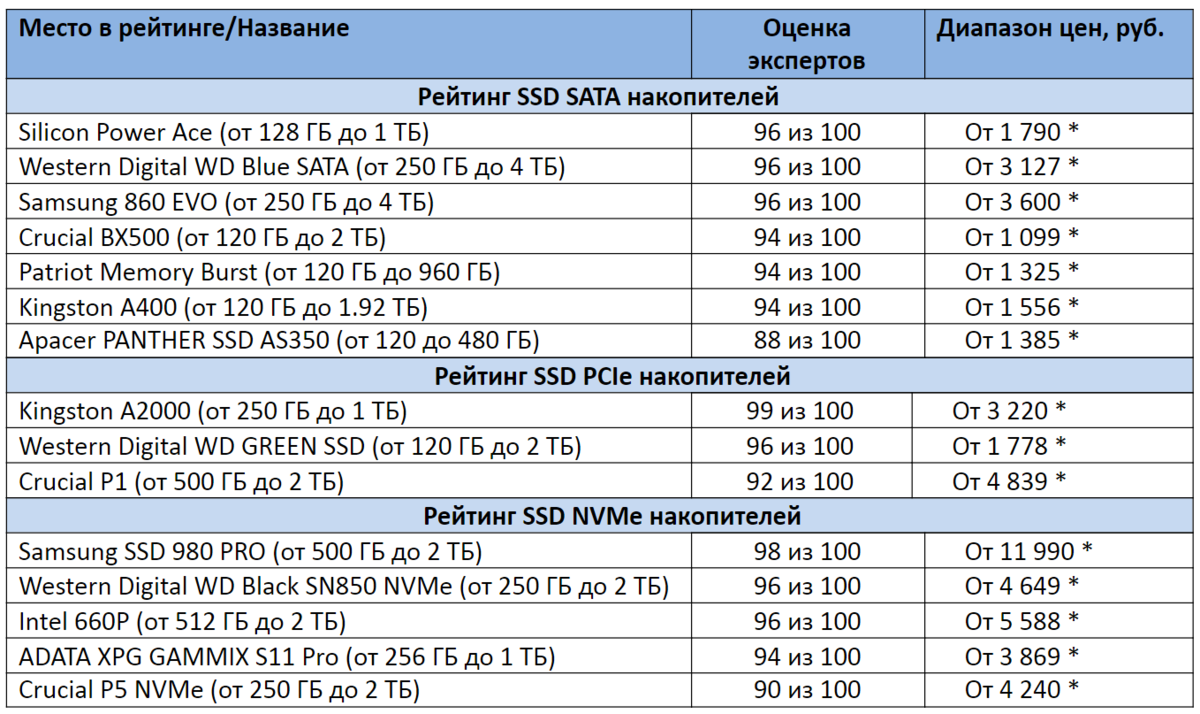 | Место в рейтинге/Название | Оценка экспертов | Диапазон цен, руб. |
|---|---|---|
| Рейтинг SSD SATA накопителей | | |
| Silicon Power Ace (от 128 ГБ до 1 ТБ) | 96 из 100 | От 1 790 * |
| Western Digital WD Blue SATA (от 250 ГБ до 4 ТБ) | 96 из 100 | От 3 127 * |
| Samsung 860 EVO (от 250 ГБ до 4 ТБ) | 96 из 100 | От 3 600 * |
| Crucial BX500 (от 120 ГБ до 2 ТБ) | 94 из 100 | От 1 099 * |
| Patriot Memory Burst (от 120 ГБ до 960 ГБ) | 94 из 100 | От 1 325 * |
| Kingston A400 (от 120 ГБ до 1.92 ТБ) | 94 из 100 | От 1 556 * |
| Apacer PANTHER SSD AS350 (от 120 до 480 ГБ) | 88 из 100 | От 1 385 * |
| Рейтинг SSD PCIe накопителей | | |
| Kingston A2000 (от 250 ГБ до 1 ТБ) | 99 из 100 | От 3 220 * |
| Western Digital WD GREEN SSD (от 120 ГБ до 2 ТБ) | 96 из 100 | От 1 778 * |
| Crucial P1 (от 500 ГБ до 2 ТБ) | 92 из 100 | От 4 839 * |
| Рейтинг SSD NVMe накопителей | | |
| Samsung SSD 980 PRO (от 500 ГБ до 2 ТБ) | 98 из 100 | От 11 990 * |
| Western Digital WD Black SN850 NVMe (от 250 ГБ до 2 ТБ) | 96 из 100 | От 4 649 * |
| Intel 660P (от 512 ГБ до 2 ТБ) | 96 из 100 | От 5 588 * |
| ADATA XPG GAMMIX S11 Pro (от 256 ГБ до 1 ТБ) | 94 из 100 | От 3 869 * |
| Crucial P5 NVMe (от 250 ГБ до 2 ТБ) | 90 из 100 | От 4 240 * |